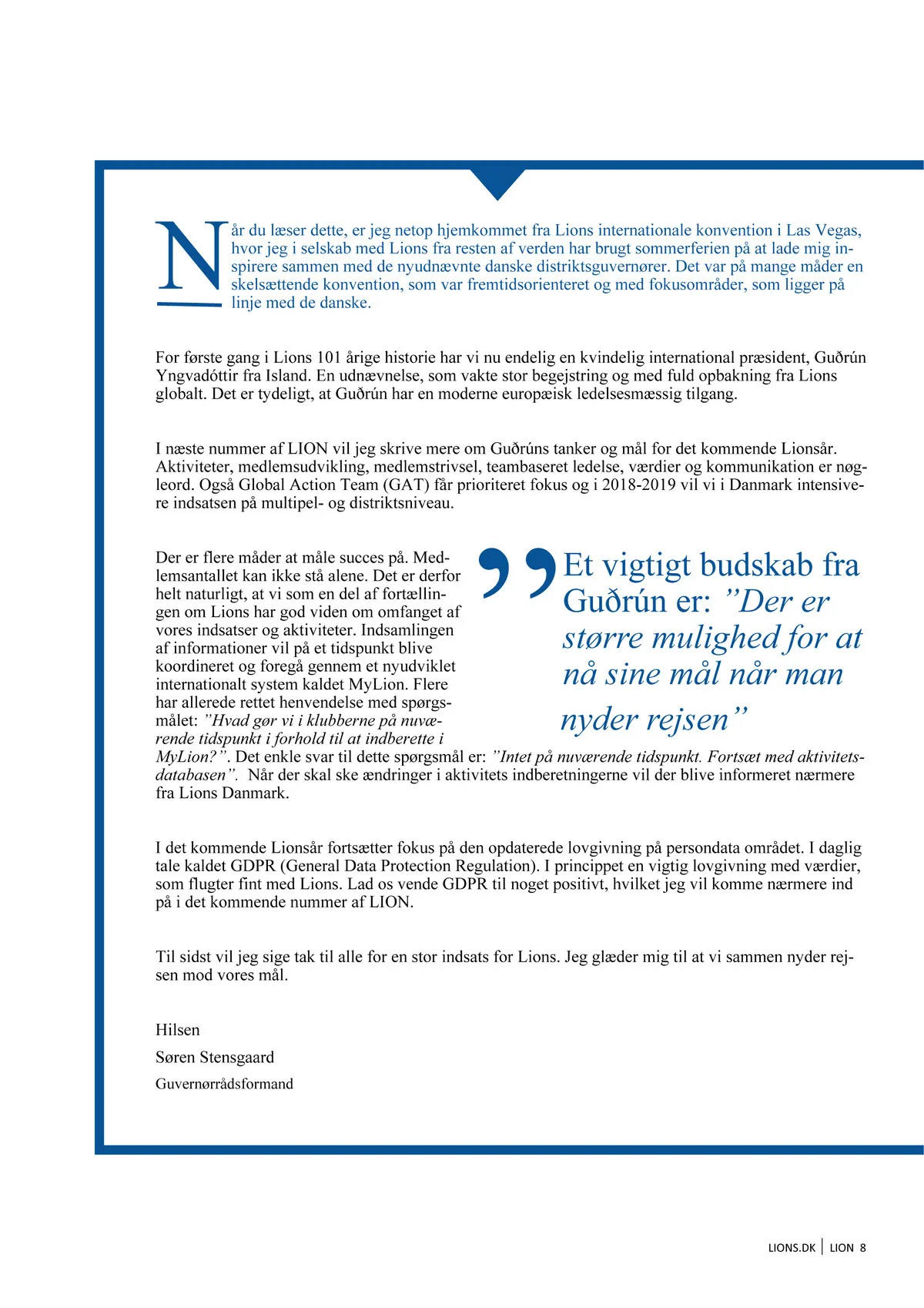 Når du læser dette, er jeg netop hjemkommet fra Lions internationale konvention i Las Vegas, hvor jeg i selskab med Lions fra resten af verden har brugt sommerferien på at lade mig inspirere sammen med de nyudnævnte danske distriktsguvernører. Det var på mange måder en skelsættende konvention, som var fremtidsorienteret og med fokusområder, som ligger på linje med de danske.

For første gang i Lions 101 årige historie har vi nu endelig en kvindelig international præsident, Guðrún Yngvadóttir fra Island. En udnævnelse, som vakte stor begejstring og med fuld opbakning fra Lions globalt. Det er tydeligt, at Guðrún har en moderne europæisk ledelsesmæssig tilgang.

I næste nummer af LION vil jeg skrive mere om Guðrúns tanker og mål for det kommende Lionsår. Aktiviteter, medlemsudvikling, medlemstrivsel, teambaseret ledelse, værdier og kommunikation er nøgleord. Også Global Action Team (GAT) får prioriteret fokus og i 2018-2019 vil vi i Danmark intensivere indsatsen på multipel- og distriktsniveau.

Der er flere måder at måle succes på. Medlemsantallet kan ikke stå alene. Det er derfor helt naturligt, at vi som en del af fortællingen om Lions har god viden om omfanget af vores indsatser og aktiviteter. Indsamlingen af informationer vil på et tidspunkt blive koordineret og foregå gennem et nyudviklet internationalt system kaldet MyLion. Flere har allerede rettet henvendelse med spørgsmålet: ”Hvad gør vi i klubberne på nuværende tidspunkt i forhold til at indberette i MyLion?”. Det enkle svar til dette spørgsmål er: ”Intet på nuværende tidspunkt. Fortsæt med aktivitetsdatabasen”. Når der skal ske ændringer i aktivitets indberetningerne vil der blive informeret nærmere fra Lions Danmark.

Et vigtigt budskab fra Guðrún er: ”Der er større mulighed for at nå sine mål når man nyder rejsen”

I det kommende Lionsår fortsætter fokus på den opdaterede lovgivning på persondata området. I daglig tale kaldet GDPR (General Data Protection Regulation). I princippet en vigtig lovgivning med værdier, som flugter fint med Lions. Lad os vende GDPR til noget positivt, hvilket jeg vil komme nærmere ind på i det kommende nummer af LION.

Til sidst vil jeg sige tak til alle for en stor indsats for Lions. Jeg glæder mig til at vi sammen nyder rejsen mod vores mål.

Hilsen

Søren Stensgaard

Guvernørrådsformand

LIONS.DK | LION 8